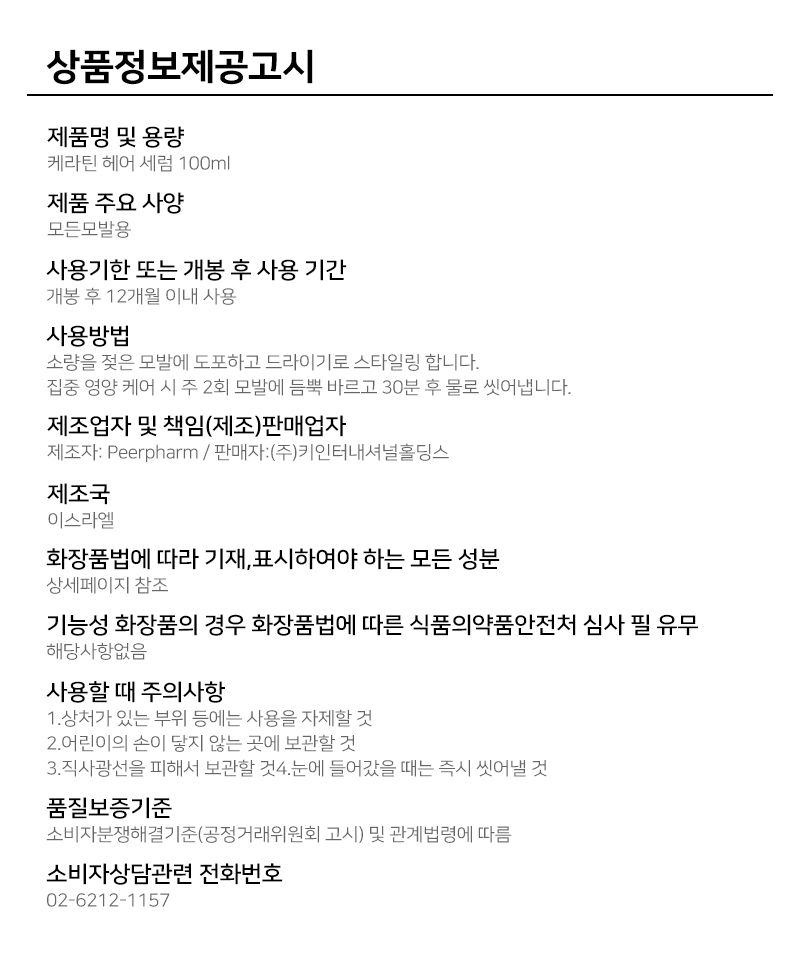 상품정보제공고시

제품명 및 용량
케라틴 헤어 세럼 100ml

제품 주요 사양
모든모발용

사용기한 또는 개봉 후 사용 기간
개봉 후 12개월 이내 사용

사용방법
소량을 젖은 모발에 도포하고 드라이기로 스타일링 합니다.
집중 영양 케어 시 주 2회 모발에 듬뿍 바르고 30분 후 물로 씻어냅니다.

제조업자 및 책임(제조)판매업자
제조자: Peerpharm / 판매자:(주)키인터내셔널홀딩스

제조국
이스라엘

화장품법에 따라 기재,표시하여야 하는 모든 성분
상세페이지 참조

기능성 화장품의 경우 화장품법에 따른 식품의약품안전처 심사 필 유무
해당사항없음

사용할 때 주의사항
1.상처가 있는 부위 등에는 사용을 자제할 것
2.어린이의 손이 닿지 않는 곳에 보관할 것
3.직사광선을 피해서 보관할 것4.눈에 들어갔을 때는 즉시 씻어낼 것

품질보증기준
소비자분쟁해결기준(공정거래위원회 고시) 및 관계법령에 따름

소비자상담관련 전화번호
02-6212-1157